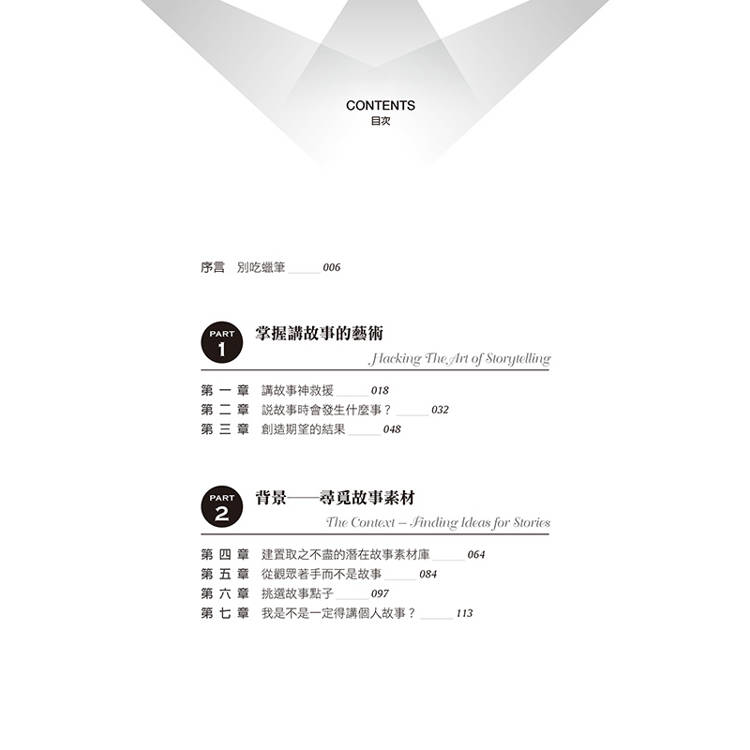 CONTENTS
目次

序言 別吃蠟筆 006

PART
1
掌握講故事的藝術
Hacking The Art of Storytelling

第一章 講故事神救援 018
第二章 說故事時會發生什麼事？ 032
第三章 創造期望的結果 048

PART
2
背景——尋覓故事素材
The Context – Finding Ideas for Stories

第四章 建置取之不盡的潛在故事素材庫 064
第五章 從觀眾著手而不是故事 084
第六章 挑選故事點子 097
第七章 我是不是一定得講個人故事？ 113